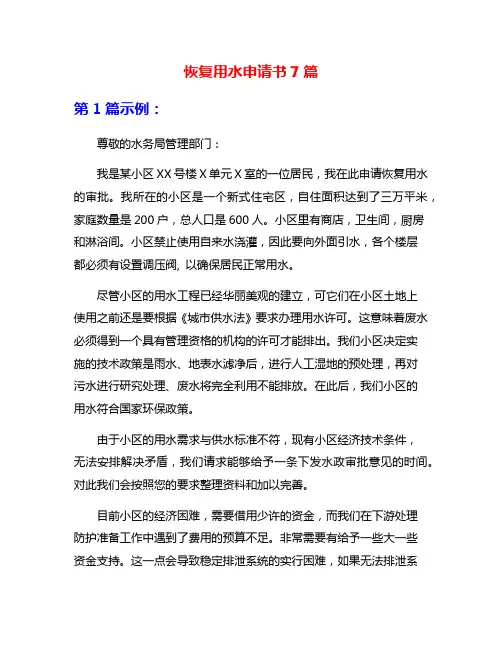 恢复用水申请书 7 篇

第 1 篇示例：

尊敬的水务局管理部门：

我是某小区 XX 号楼 X 单元 X 室的一位居民，我在此申请恢复用水的审批。我所在的小区是一个新式住宅区，自住面积达到了三万平米，家庭数量是 200 户，总人口是 600 人。小区里有商店，卫生间，厨房和淋浴间。小区禁止使用自来水浇灌，因此要向外面引水，各个楼层都必须有设置调压阀，以确保居民正常用水。

尽管小区的用水工程已经华丽美观的建立，可它们在小区土地上使用之前还是要根据《城市供水法》要求办理用水许可。这意味着废水必须得到一个具有管理资格的机构的许可才能排出。我们小区决定实施的技术政策是雨水、地表水滤净后，进行人工湿地的预处理，再对污水进行研究处理、废水将完全利用不能排放。在此后，我们小区的用水符合国家环保政策。

由于小区的用水需求与供水标准不符，现有小区经济技术条件，无法安排解决矛盾，我们请求能够给予一条下发水政审批意见的时间。对此我们会按照您的要求整理资料和加以完善。

目前小区的经济困难，需要借用少许的资金，而我们在下游处理防护准备工作中遇到了费用的预算不足。非常需要有给予一些大一些资金支持。这一点会导致稳定排泄系统的实行困难，如果无法排泄系